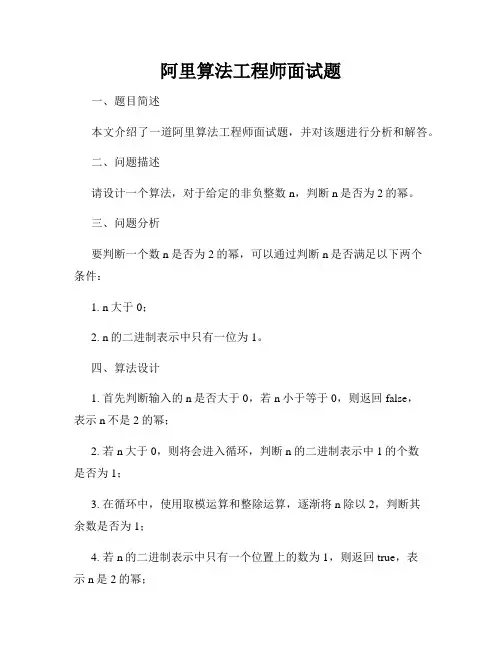 阿里算法工程师面试题

一、题目简述

本文介绍了一道阿里算法工程师面试题，并对该题进行分析和解答。

二、问题描述

请设计一个算法，对于给定的非负整数 n，判断 n 是否为 2 的幂。

三、问题分析

要判断一个数 n 是否为 2 的幂，可以通过判断 n 是否满足以下两个条件：

1. n 大于 0；

2. n 的二进制表示中只有一位为 1。

四、算法设计

1. 首先判断输入的 n 是否大于 0，若 n 小于等于 0，则返回 false，表示 n 不是 2 的幂；

2. 若 n 大于 0，则将会进入循环，判断 n 的二进制表示中 1 的个数是否为 1；

3. 在循环中，使用取模运算和整除运算，逐渐将 n 除以 2，判断其余数是否为 1；

4. 若 n 的二进制表示中只有一个位置上的数为 1，则返回 true，表示 n 是 2 的幂；